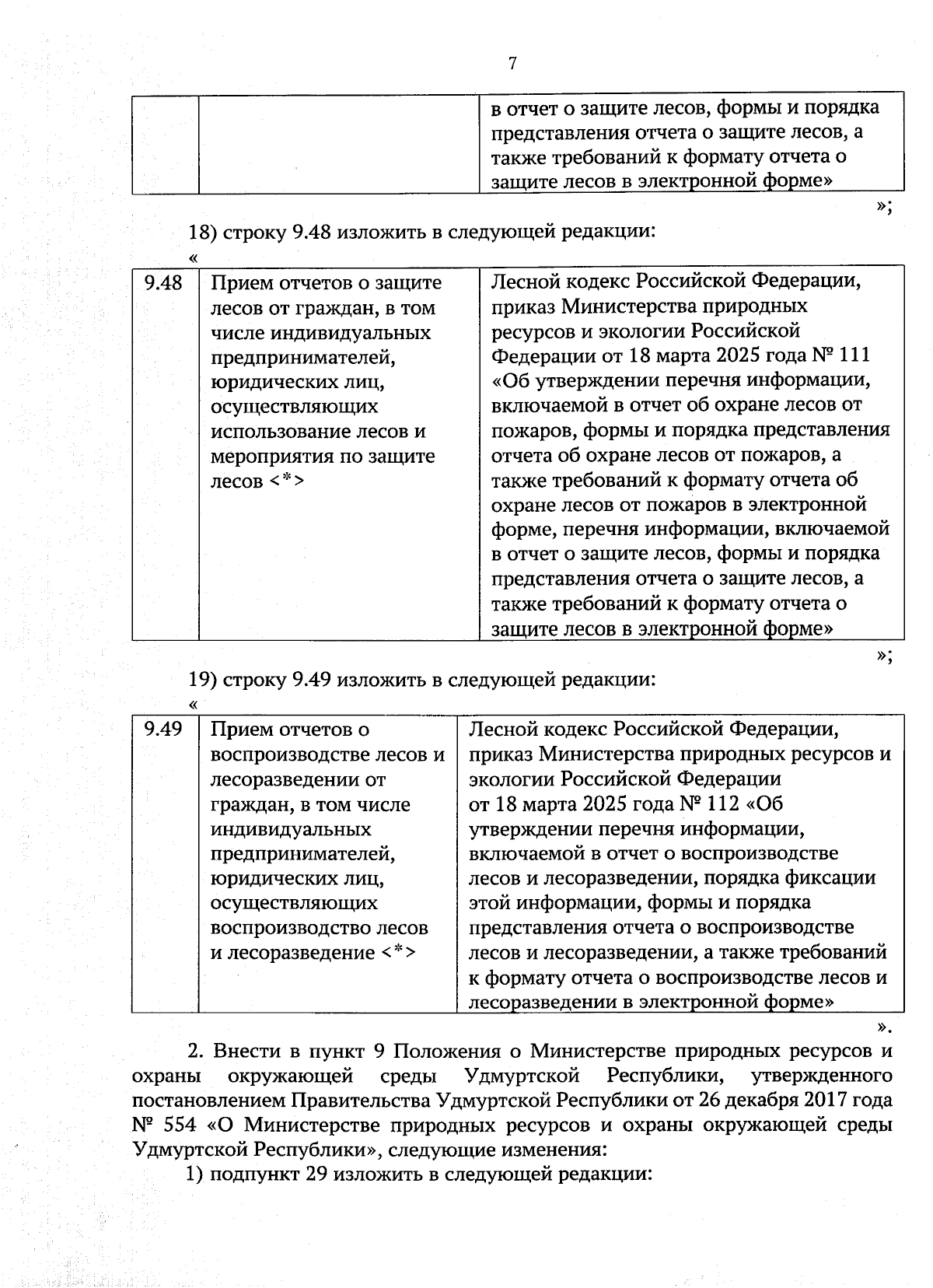 7

|  |  | в отчет о защите лесов, формы и порядка представления отчета о защите лесов, а также требований к формату отчета о защите лесов в электронной форме» |
|---|---|---|

»;

18) строку 9.48 изложить в следующей редакции:

«

| 9.48 | Прием отчетов о защите лесов от граждан, в том числе индивидуальных предпринимателей, юридических лиц, осуществляющих использование лесов и мероприятия по защите лесов <*> | Лесной кодекс Российской Федерации, приказ Министерства природных ресурсов и экологии Российской Федерации от 18 марта 2025 года № 111 «Об утверждении перечня информации, включаемой в отчет об охране лесов от пожаров, формы и порядка представления отчета об охране лесов от пожаров, а также требований к формату отчета об охране лесов от пожаров в электронной форме, перечня информации, включаемой в отчет о защите лесов, формы и порядка представления отчета о защите лесов, а также требований к формату отчета о защите лесов в электронной форме» |
|---|---|---|

»;

19) строку 9.49 изложить в следующей редакции:

«

| 9.49 | Прием отчетов о воспроизводстве лесов и лесоразведении от граждан, в том числе индивидуальных предпринимателей, юридических лиц, осуществляющих воспроизводство лесов и лесоразведение <*> | Лесной кодекс Российской Федерации, приказ Министерства природных ресурсов и экологии Российской Федерации от 18 марта 2025 года № 112 «Об утверждении перечня информации, включаемой в отчет о воспроизводстве лесов и лесоразведении, порядка фиксации этой информации, формы и порядка представления отчета о воспроизводстве лесов и лесоразведении, а также требований к формату отчета о воспроизводстве лесов и лесоразведении в электронной форме» |
|---|---|---|

».

2. Внести в пункт 9 Положения о Министерстве природных ресурсов и охраны окружающей среды Удмуртской Республики, утвержденного постановлением Правительства Удмуртской Республики от 26 декабря 2017 года № 554 «О Министерстве природных ресурсов и охраны окружающей среды Удмуртской Республики», следующие изменения:

1) подпункт 29 изложить в следующей редакции: